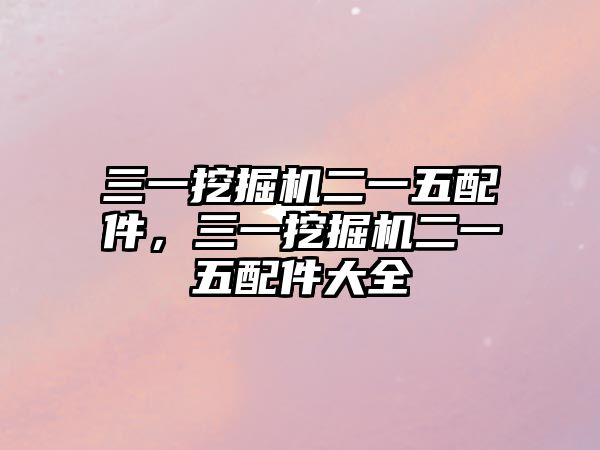 三一挖掘机二一五配件，三一挖掘机二一五配件大全